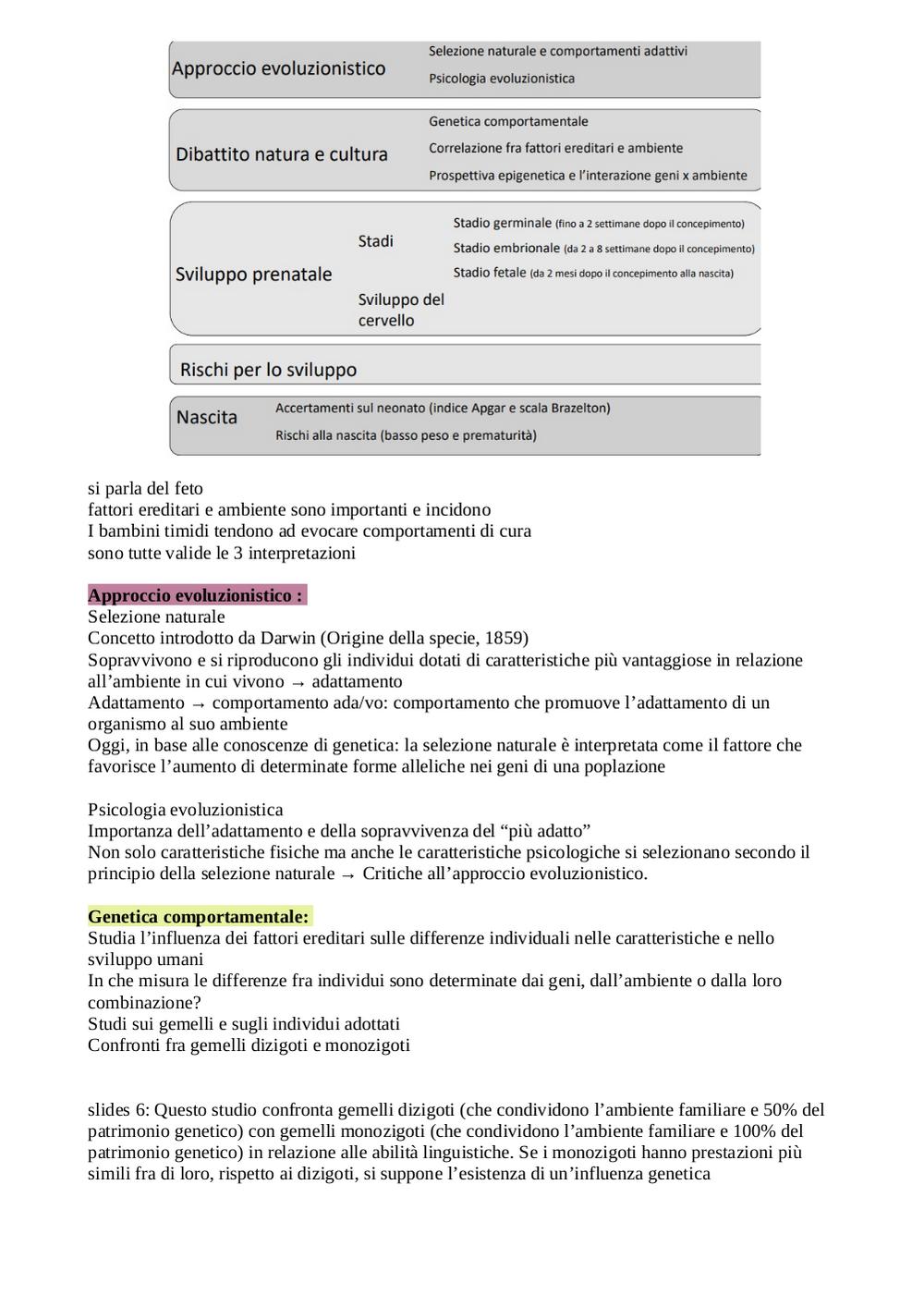 Approccio evoluzionistico
Selezione naturale e comportamenti adattivi
Psicologia evoluzionistica

Dibattito natura e cultura
Genetica comportamentale
Correlazione fra fattori ereditari e ambiente
Prospettiva epigenetica e l'interazione geni x ambiente

Sviluppo prenatale
Stadi
Stadio germinale (fino a 2 settimane dopo il concepimento)
Stadio embrionale (da 2 a 8 settimane dopo il concepimento)
Stadio fetale (da 2 mesi dopo il concepimento alla nascita)
Sviluppo del cervello

Rischi per lo sviluppo

Nascita
Accertamenti sul neonato (indice Apgar e scala Brazelton)
Rischi alla nascita (basso peso e prematurità)

si parla del feto
fattori ereditari e ambiente sono importanti e incidono
I bambini timidi tendono ad evocare comportamenti di cura
sono tutte valide le 3 interpretazioni

Approccio evoluzionistico :
Selezione naturale
Concetto introdotto da Darwin (Origine della specie, 1859)
Sopravvivono e si riproducono gli individui dotati di caratteristiche più vantaggiose in relazione all'ambiente in cui vivono → adattamento
Adattamento → comportamento ada/vo: comportamento che promuove l'adattamento di un organismo al suo ambiente
Oggi, in base alle conoscenze di genetica: la selezione naturale è interpretata come il fattore che favorisce l'aumento di determinate forme alleliche nei geni di una poplazione

Psicologia evoluzionistica
Importanza dell'adattamento e della sopravvivenza del "più adatto"
Non solo caratteristiche fisiche ma anche le caratteristiche psicologiche si selezionano secondo il principio della selezione naturale → Critiche all'approccio evoluzionistico.

Genetica comportamentale:
Studia l'influenza dei fattori ereditari sulle differenze individuali nelle caratteristiche e nello sviluppo umani
In che misura le differenze fra individui sono determinate dai geni, dall'ambiente o dalla loro combinazione?
Studi sui gemelli e sugli individui adottati
Confronti fra gemelli dizigoti e monozigoti

slides 6: Questo studio confronta gemelli dizigoti (che condividono l'ambiente familiare e 50% del patrimonio genetico) con gemelli monozigoti (che condividono l'ambiente familiare e 100% del patrimonio genetico) in relazione alle abilità linguistiche. Se i monozigoti hanno prestazioni più simili fra di loro, rispetto ai dizigoti, si suppone l'esistenza di un'influenza genetica